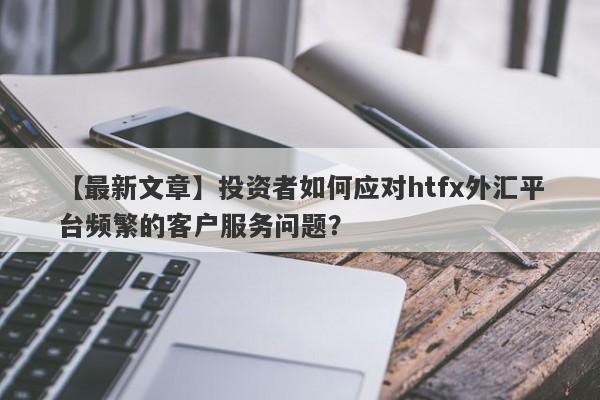 【最新文章】投资者如何应对htfx外汇平台频繁的客户服务问题?